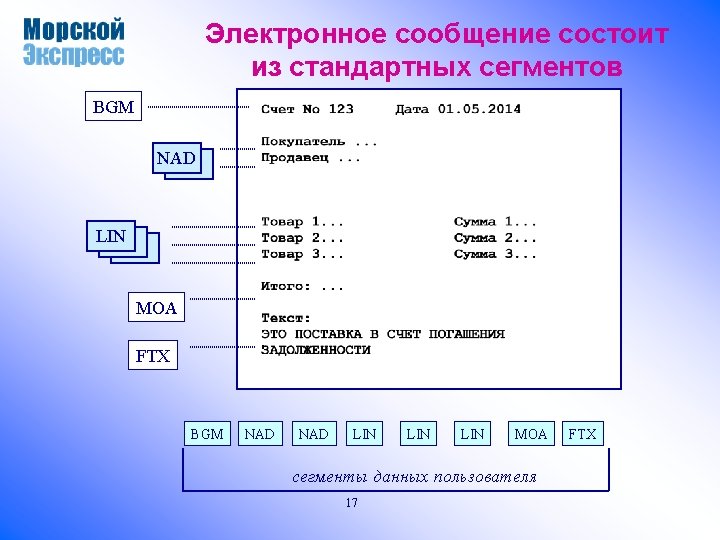 Морской Экспресс

Электронное сообщение состоит из стандартных сегментов

BGM

NAD

LIN

MOA

FTX

Счет No 123 Дата 01.05.2014

Покупатель ...
Продавец ...

Товар 1... Сумма 1...
Товар 2... Сумма 2...
Товар 3... Сумма 3...

Итого: ...

Текст:
ЭТО ПОСТАВКА В СЧЕТ ПОГАШЕНИЯ ЗАДОЛЖЕННОСТИ

BGM NAD NAD LIN LIN LIN MOA FTX

сегменты данных пользователя

17